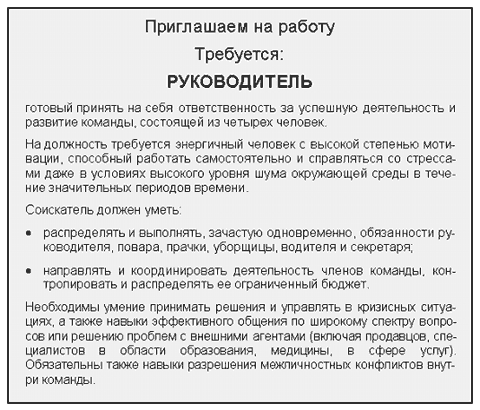 Приглашаем на работу

Требуется:

РУКОВОДИТЕЛЬ

готовый принять на себя ответственность за успешную деятельность и развитие команды, состоящей из четырех человек.

На должность требуется энергичный человек с высокой степенью мотивации, способный работать самостоятельно и справляться со стрессами даже в условиях высокого уровня шума окружающей среды в течение значительных периодов времени.

Соискатель должен уметь:

• распределять и выполнять, зачастую одновременно, обязанности руководителя, повара, прачки, уборщицы, водителя и секретаря;

• направлять и координировать деятельность членов команды, контролировать и распределять ее ограниченный бюджет.

Необходимы умение принимать решения и управлять в кризисных ситуациях, а также навыки эффективного общения по широкому спектру вопросов или решению проблем с внешними агентами (включая продавцов, специалистов в области образования, медицины, в сфере услуг). Обязательны также навыки разрешения межличностных конфликтов внутри команды.